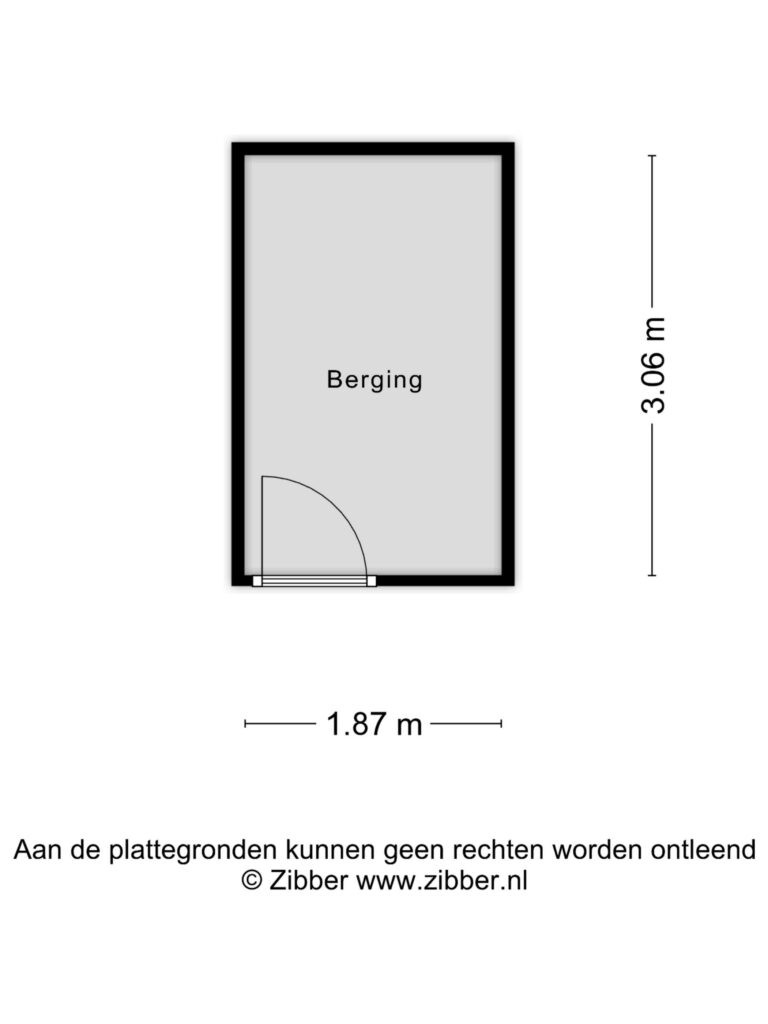 Berging

3.06 m

1.87 m

Aan de plattegronden kunnen geen rechten worden ontleend
© Zibber www.zibber.nl